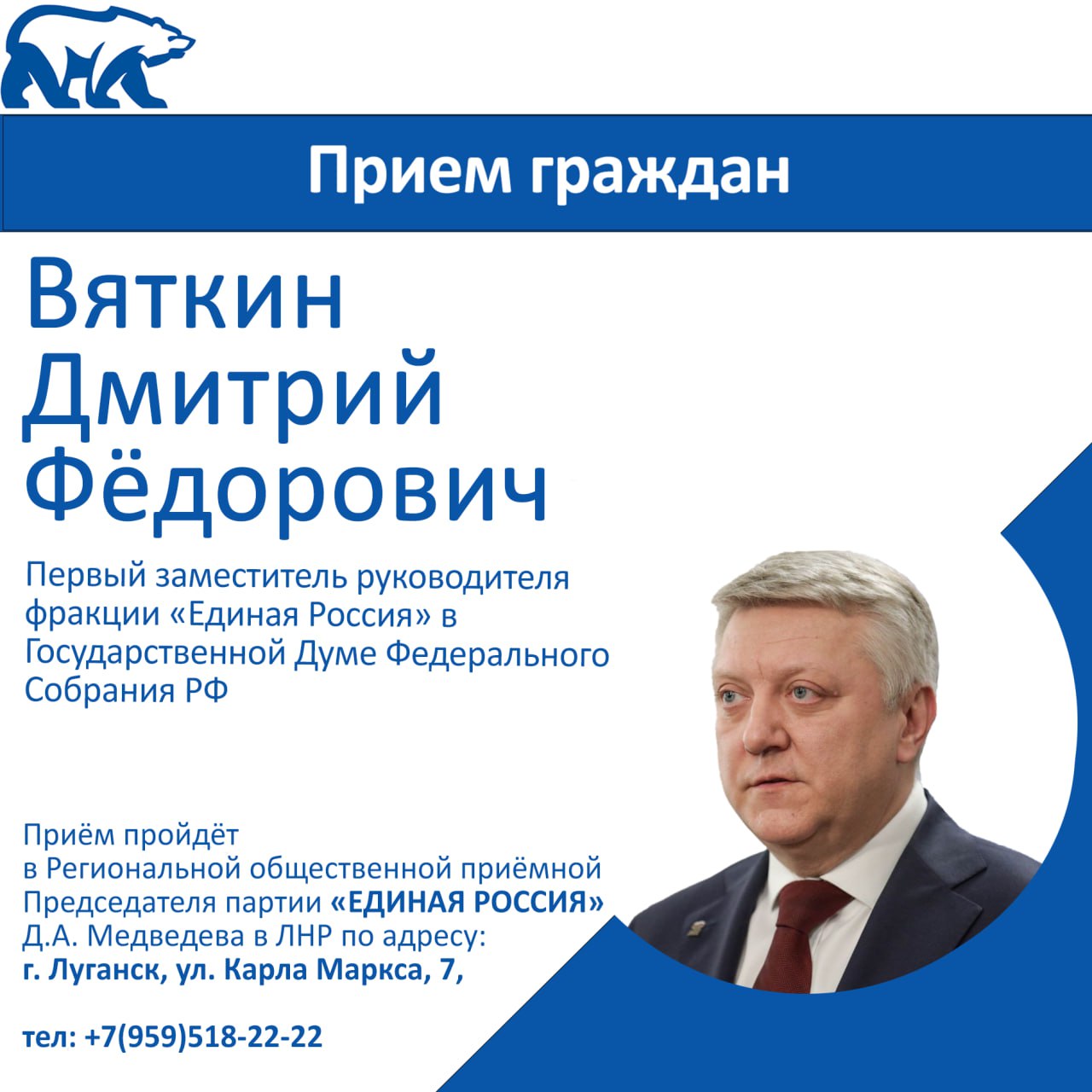 Прием граждан

Вяткин
Дмитрий
Фёдорович

Первый заместитель руководителя фракции «Единая Россия» в Государственной Думе Федерального Собрания РФ

Приём пройдёт
в Региональной общественной приёмной
Председателя партии «ЕДИНАЯ РОССИЯ»
Д.А. Медведева в ЛНР по адресу:
г. Луганск, ул. Карла Маркса, 7,

тел: +7(959)518-22-22